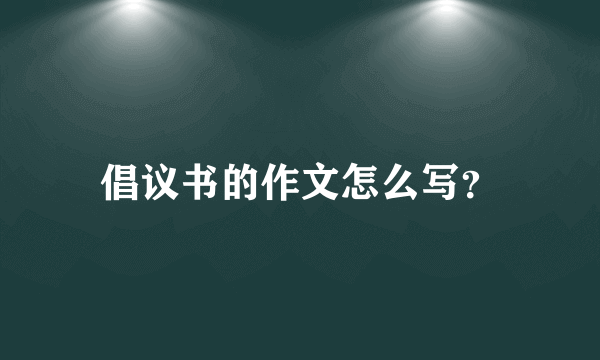 倡议书的作文怎么写?